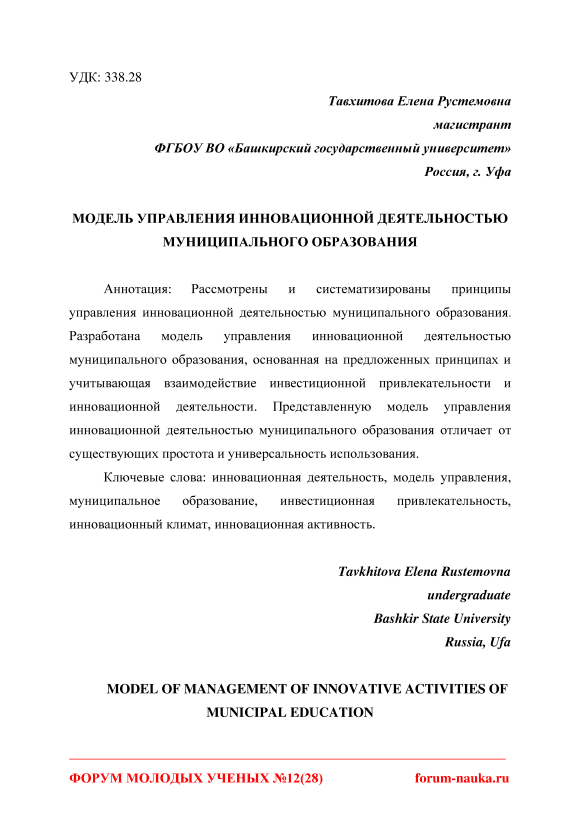 УДК: 338.28

Тавхитова Елена Рустемовна
магистрант
ФГБОУ ВО «Башкирский государственный университет»
Россия, г. Уфа

МОДЕЛЬ УПРАВЛЕНИЯ ИННОВАЦИОННОЙ ДЕЯТЕЛЬНОСТЬЮ МУНИЦИПАЛЬНОГО ОБРАЗОВАНИЯ

Аннотация: Рассмотрены и систематизированы принципы управления инновационной деятельностью муниципального образования. Разработана модель управления инновационной деятельностью муниципального образования, основанная на предложенных принципах и учитывающая взаимодействие инвестиционной привлекательности и инновационной деятельности. Представленную модель управления инновационной деятельностью муниципального образования отличает от существующих простота и универсальность использования.

Ключевые слова: инновационная деятельность, модель управления, муниципальное образование, инвестиционная привлекательность, инновационный климат, инновационная активность.

Tavkhitova Elena Rustemovna
undergraduate
Bashkir State University
Russia, Ufa

MODEL OF MANAGEMENT OF INNOVATIVE ACTIVITIES OF MUNICIPAL EDUCATION

ФОРУМ МОЛОДЫХ УЧЕНЫХ №12(28) forum-nauka.ru